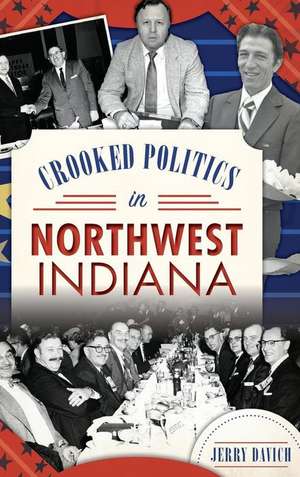 CROOKED POLITICS

in

NORTHWEST
INDIANA

JERRY DAVICH